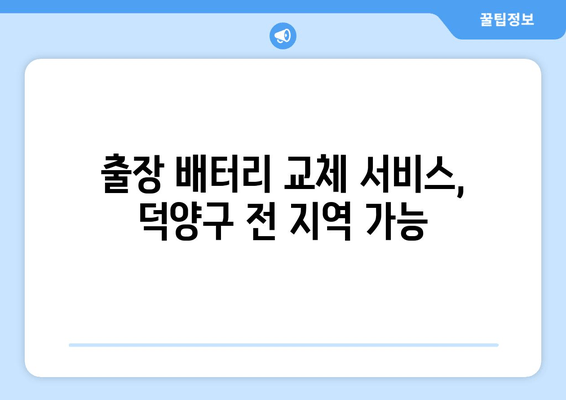 꿀팁정보

출장 배터리 교체 서비스, 덕양구 전 지역 가능